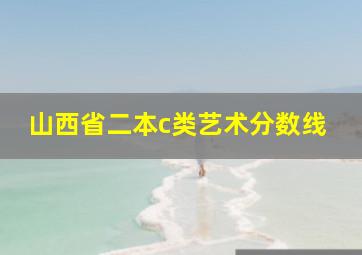 山西省二本c类艺术分数线